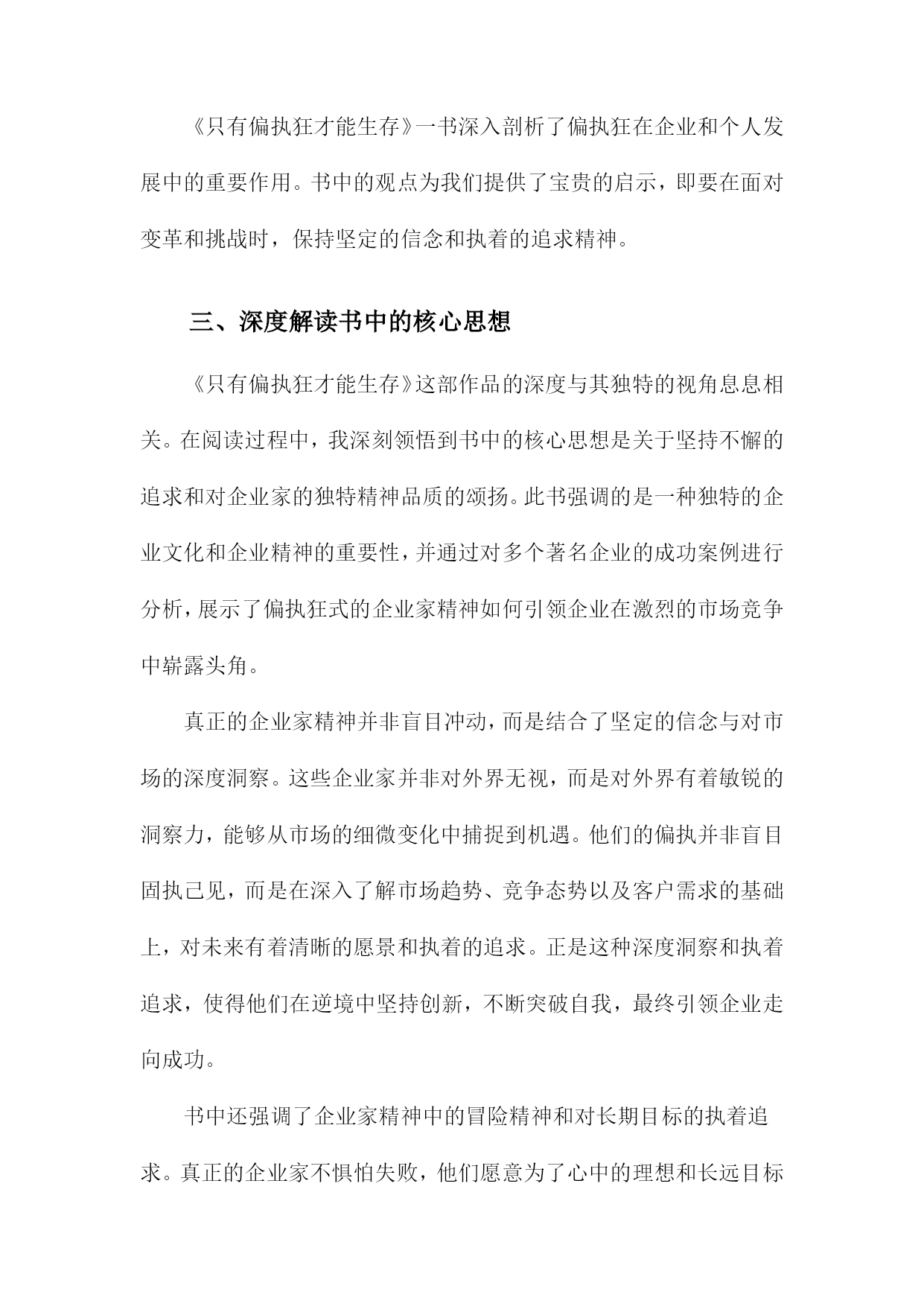 《只有偏执狂才能生存》一书深入剖析了偏执狂在企业和个人发展中的重要作用。书中的观点为我们提供了宝贵的启示，即要在面对变革和挑战时，保持坚定的信念和执着的追求精神。

三、深度解读书中的核心思想

《只有偏执狂才能生存》这部作品的深度与其独特的视角息息相关。在阅读过程中，我深刻领悟到书中的核心思想是关于坚持不懈的追求和对企业家的独特精神品质的颂扬。此书强调的是一种独特的企业文化和企业精神的重要性，并通过对多个著名企业的成功案例进行分析，展示了偏执狂式的企业家精神如何引领企业在激烈的市场竞争中崭露头角。

真正的企业家精神并非盲目冲动，而是结合了坚定的信念与对市场的深度洞察。这些企业家并非对外界无视，而是对外界有着敏锐的洞察力，能够从市场的细微变化中捕捉到机遇。他们的偏执并非盲目固执己见，而是在深入了解市场趋势、竞争态势以及客户需求的基础上，对未来有着清晰的愿景和执着的追求。正是这种深度洞察和执着追求，使得他们在逆境中坚持创新，不断突破自我，最终引领企业走向成功。

书中还强调了企业家精神中的冒险精神和对长期目标的执着追求。真正的企业家不惧怕失败，他们愿意为了心中的理想和长远目标